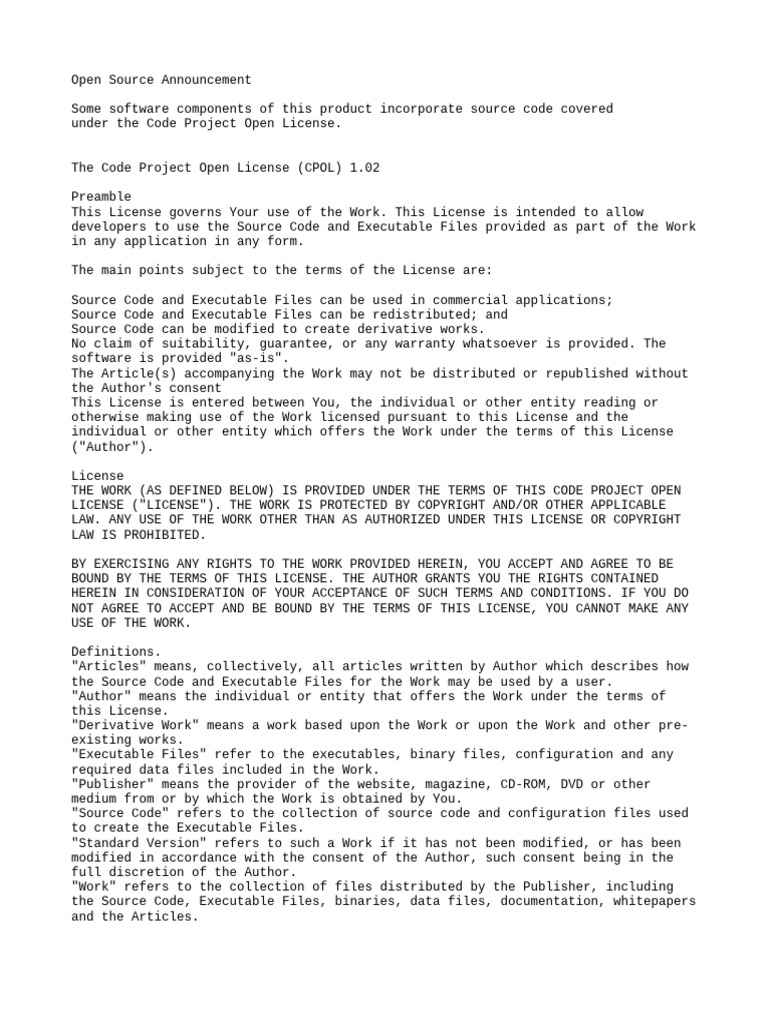 Open Source Announcement

Some software components of this product incorporate source code covered under the Code Project Open License.

The Code Project Open License (CPOL) 1.02

Preamble
This License governs Your use of the Work. This License is intended to allow developers to use the Source Code and Executable Files provided as part of the Work in any application in any form.

The main points subject to the terms of the License are:

Source Code and Executable Files can be used in commercial applications;
Source Code and Executable Files can be redistributed; and
Source Code can be modified to create derivative works.
No claim of suitability, guarantee, or any warranty whatsoever is provided. The software is provided "as-is".
The Article(s) accompanying the Work may not be distributed or republished without the Author's consent
This License is entered between You, the individual or other entity reading or otherwise making use of the Work licensed pursuant to this License and the individual or other entity which offers the Work under the terms of this License ("Author").

License
THE WORK (AS DEFINED BELOW) IS PROVIDED UNDER THE TERMS OF THIS CODE PROJECT OPEN LICENSE ("LICENSE"). THE WORK IS PROTECTED BY COPYRIGHT AND/OR OTHER APPLICABLE LAW. ANY USE OF THE WORK OTHER THAN AS AUTHORIZED UNDER THIS LICENSE OR COPYRIGHT LAW IS PROHIBITED.

BY EXERCISING ANY RIGHTS TO THE WORK PROVIDED HEREIN, YOU ACCEPT AND AGREE TO BE BOUND BY THE TERMS OF THIS LICENSE. THE AUTHOR GRANTS YOU THE RIGHTS CONTAINED HEREIN IN CONSIDERATION OF YOUR ACCEPTANCE OF SUCH TERMS AND CONDITIONS. IF YOU DO NOT AGREE TO ACCEPT AND BE BOUND BY THE TERMS OF THIS LICENSE, YOU CANNOT MAKE ANY USE OF THE WORK.

Definitions.
"Articles" means, collectively, all articles written by Author which describes how the Source Code and Executable Files for the Work may be used by a user.
"Author" means the individual or entity that offers the Work under the terms of this License.
"Derivative Work" means a work based upon the Work or upon the Work and other pre-existing works.
"Executable Files" refer to the executables, binary files, configuration and any required data files included in the Work.
"Publisher" means the provider of the website, magazine, CD-ROM, DVD or other medium from or by which the Work is obtained by You.
"Source Code" refers to the collection of source code and configuration files used to create the Executable Files.
"Standard Version" refers to such a Work if it has not been modified, or has been modified in accordance with the consent of the Author, such consent being in the full discretion of the Author.
"Work" refers to the collection of files distributed by the Publisher, including the Source Code, Executable Files, binaries, data files, documentation, whitepapers and the Articles.